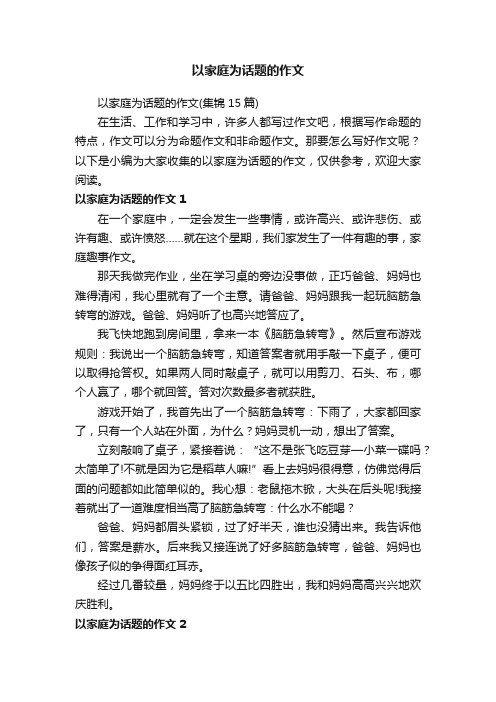 以家庭为话题的作文

以家庭为话题的作文(集锦 15 篇)

在生活、工作和学习中，许多人都写过作文吧，根据写作命题的特点，作文可以分为命题作文和非命题作文。那要怎么写好作文呢？以下是小编为大家收集的以家庭为话题的作文，仅供参考，欢迎大家阅读。

以家庭为话题的作文 1

在一个家庭中，一定会发生一些事情，或许高兴、或许悲伤、或许有趣、或许愤怒……就在这个星期，我们家发生了一件有趣的事，家庭趣事作文。

那天我做完作业，坐在学习桌的旁边没事做，正巧爸爸、妈妈也难得清闲，我心里就有了一个主意。请爸爸、妈妈跟我一起玩脑筋急转弯的游戏。爸爸、妈妈听了也高兴地答应了。

我飞快地跑到房间里，拿来一本《脑筋急转弯》。然后宣布游戏规则：我说出一个脑筋急转弯，知道答案者就用手敲一下桌子，便可以取得抢答权。如果两人同时敲桌子，就可以用剪刀、石头、布，哪个人赢了，哪个就回答。答对次数最多者就获胜。

游戏开始了，我首先出了一个脑筋急转弯：下雨了，大家都回家了，只有一个人站在外面，为什么？妈妈灵机一动，想出了答案。

立刻敲响了桌子，紧接着说：“这不是张飞吃豆芽一小菜一碟吗？太简单了!不就是因为它是稻草人嘛!”看上去妈妈很得意，仿佛觉得后面的问题都如此简单似的。我心想：老鼠拖木锨，大头在后头呢!我接着就出了一道难度相当高了脑筋急转弯：什么水不能喝？

爸爸、妈妈都眉头紧锁，过了好半天，谁也没猜出来。我告诉他们，答案是薪水。后来我又接连说了好多脑筋急转弯，爸爸、妈妈也像孩子似的争得面红耳赤。

经过几番较量，妈妈终于以五比四胜出，我和妈妈高高兴兴地欢庆胜利。

以家庭为话题的作文 2